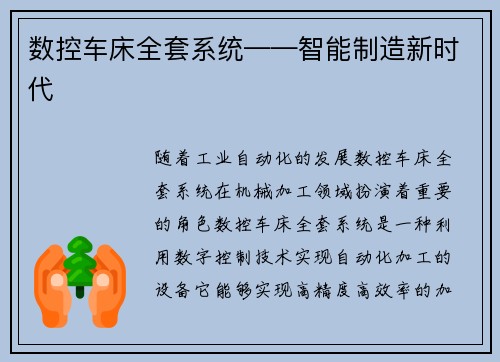 数控车床全套系统——智能制造新时代

随着工业自动化的发展数控车床全套系统在机械加工领域扮演着重要的角色数控车床全套系统是一种利用数字控制技术实现自动化加工的设备它能够实现高精度高效率的加